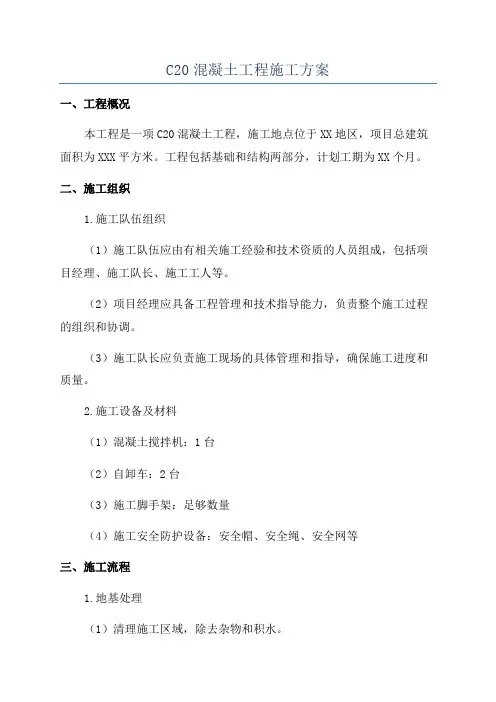 C20 混凝土工程施工方案

一、工程概况

本工程是一项 C20 混凝土工程，施工地点位于 XX 地区，项目总建筑面积为 XXX 平方米。工程包括基础和结构两部分，计划工期为 XX 个月。

二、施工组织

1.施工队伍组织

（1）施工队伍应由有相关施工经验和技术资质的人员组成，包括项目经理、施工队长、施工工人等。

（2）项目经理应具备工程管理和技术指导能力，负责整个施工过程的组织和协调。

（3）施工队长应负责施工现场的具体管理和指导，确保施工进度和质量。

2.施工设备及材料

（1）混凝土搅拌机：1 台

（2）自卸车：2 台

（3）施工脚手架：足够数量

（4）施工安全防护设备：安全帽、安全绳、安全网等

三、施工流程

1.地基处理

（1）清理施工区域，除去杂物和积水。